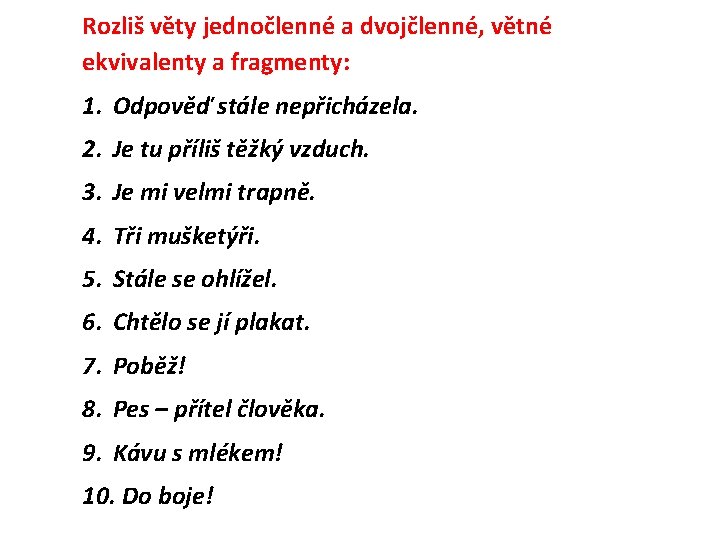 Rozliš věty jednočlenné a dvojčlenné, větné ekvivalenty a fragmenty:

1. Odpověď stále nepřicházela.

2. Je tu příliš těžký vzduch.

3. Je mi velmi trapně.

4. Tři mušketýři.

5. Stále se ohlížel.

6. Chtělo se jí plakat.

7. Poběž!

8. Pes – přítel člověka.

9. Kávu s mlékem!

10. Do boje!